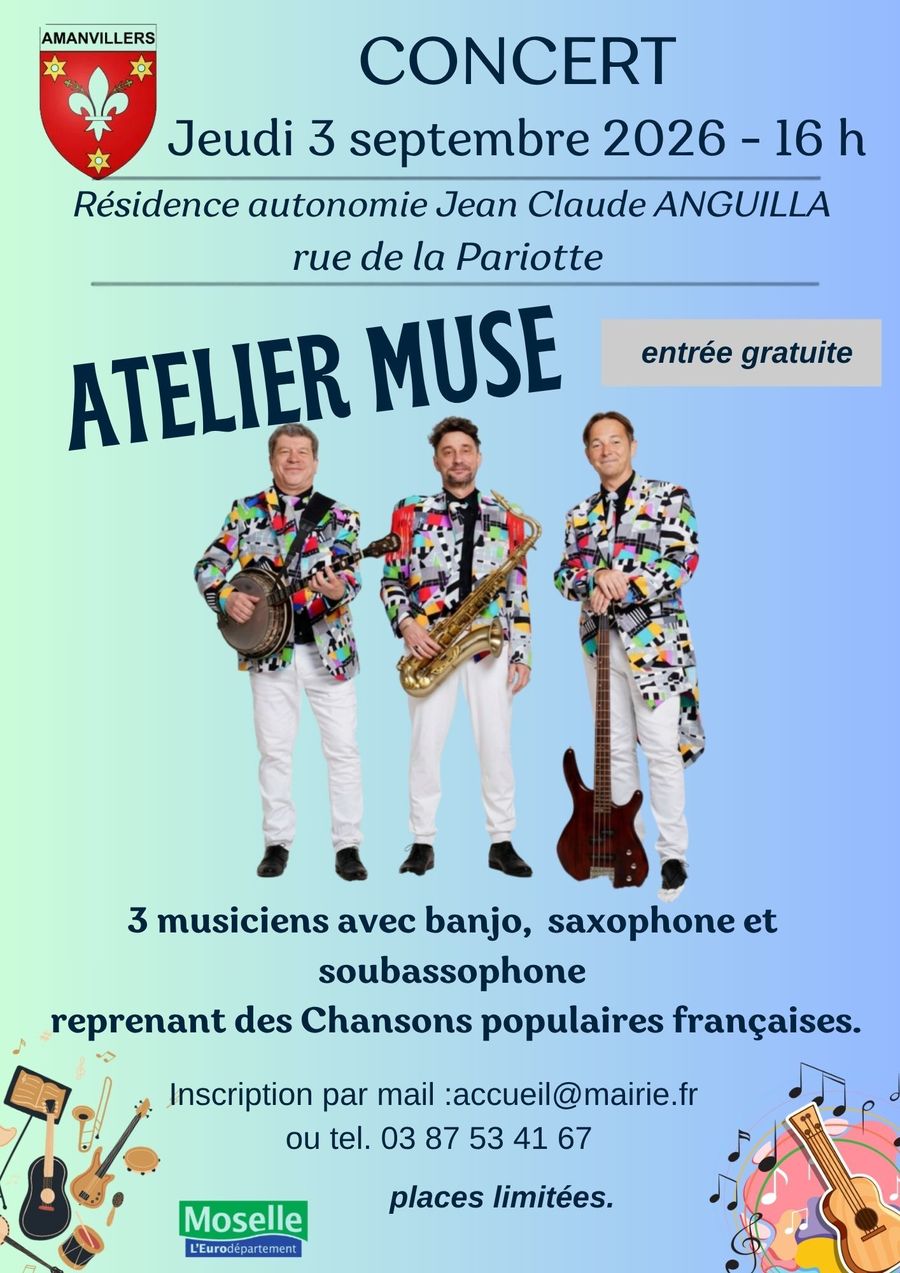 AMANVILLERS

CONCERT

Jeudi 3 septembre 2026 - 16 h

Résidence autonomie Jean Claude ANGUILLA
rue de la Pariotte

ATELIER MUSE

entrée gratuite

3 musiciens avec banjo, saxophone et soubassophone reprenant des Chansons populaires françaises.

Inscription par mail :accueil@mairie.fr
ou tel. 03 87 53 41 67

places limitées.

Moselle
L'Eurodépartement